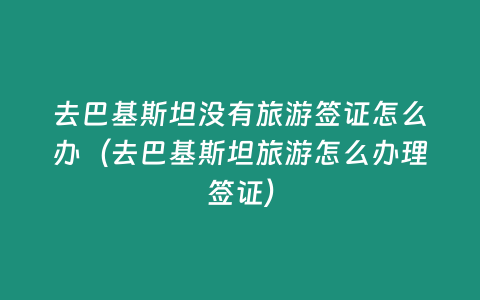 去巴基斯坦没有旅游签证怎么办（去巴基斯坦旅游怎么办理签证）